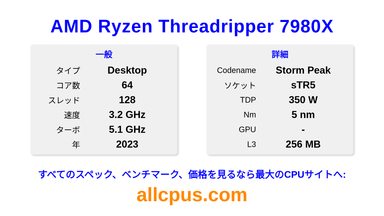 AMD Ryzen Threadripper 7980X

一般

| タイプ | Desktop |
|---|---|
| コア数 | 64 |
| スレッド | 128 |
| 速度 | 3.2 GHz |
| ターボ | 5.1 GHz |
| 年 | 2023 |

詳細

| Codename | Storm Peak |
|---|---|
| ソケット | sTR5 |
| TDP | 350 W |
| Nm | 5 nm |
| GPU | - |
| L3 | 256 MB |

すべてのスペック、ベンチマーク、価格を見るなら最大のCPUサイトへ:

allcpus.com